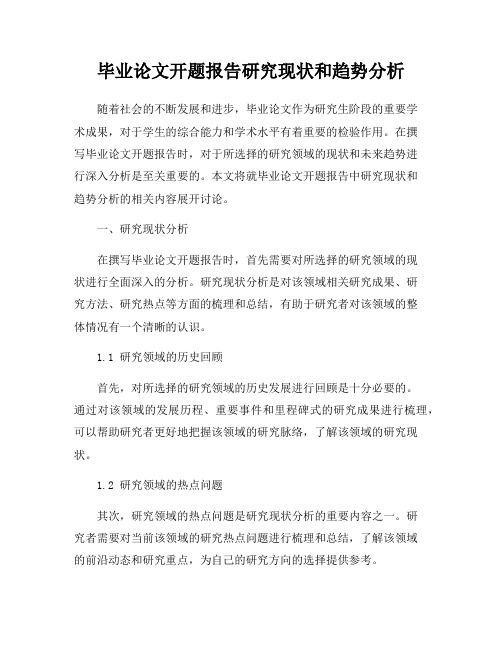 毕业论文开题报告研究现状和趋势分析

随着社会的不断发展和进步，毕业论文作为研究生阶段的重要学术成果，对于学生的综合能力和学术水平有着重要的检验作用。在撰写毕业论文开题报告时，对于所选择的研究领域的现状和未来趋势进行深入分析是至关重要的。本文将就毕业论文开题报告中研究现状和趋势分析的相关内容展开讨论。

一、研究现状分析

在撰写毕业论文开题报告时，首先需要对所选择的研究领域的现状进行全面深入的分析。研究现状分析是对该领域相关研究成果、研究方法、研究热点等方面的梳理和总结，有助于研究者对该领域的整体情况有一个清晰的认识。

1.1 研究领域的历史回顾

首先，对所选择的研究领域的历史发展进行回顾是十分必要的。通过对该领域的发展历程、重要事件和里程碑式的研究成果进行梳理，可以帮助研究者更好地把握该领域的研究脉络，了解该领域的研究现状。

1.2 研究领域的热点问题

其次，研究领域的热点问题是研究现状分析的重要内容之一。研究者需要对当前该领域的研究热点问题进行梳理和总结，了解该领域的前沿动态和研究重点，为自己的研究方向的选择提供参考。